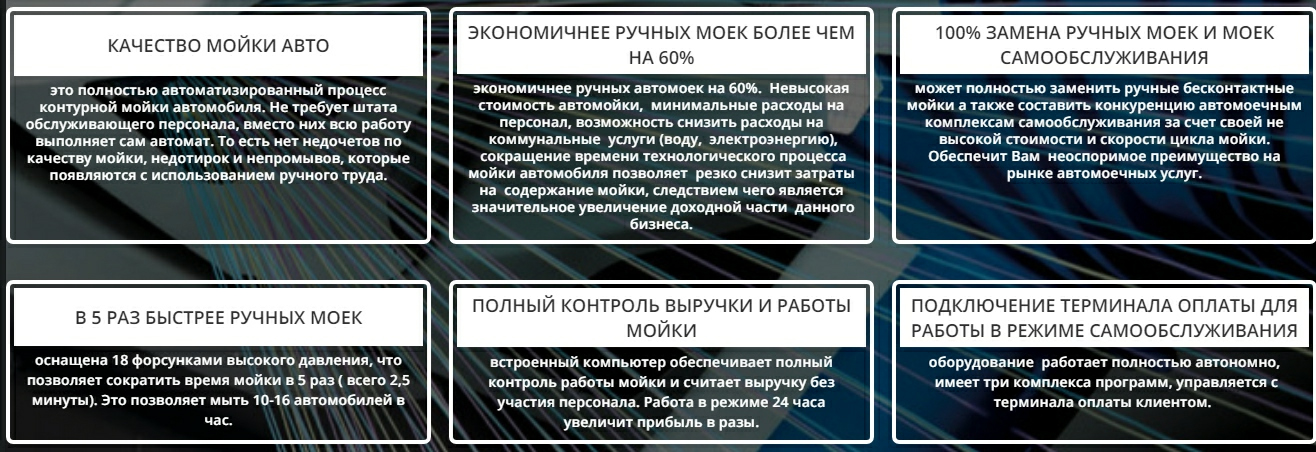 КАЧЕСТВО МОЙКИ АВТО

это полностью автоматизированный процесс контурной мойки автомобиля. Не требует штата обслуживающего персонала, вместо них всю работу выполняет сам автомат. То есть нет недочетов по качеству мойки, недотирок и непромывов, которые появляются с использованием ручного труда.

ЭКОНОМИЧНЕЕ РУЧНЫХ МОЕК БОЛЕЕ ЧЕМ НА 60%

экономичнее ручных автомоек на 60%. Невысокая стоимость автомойки, минимальные расходы на персонал, возможность снизить расходы на коммунальные услуги (воду, электроэнергию), сокращение времени технологического процесса мойки автомобиля позволяет резко снизит затраты на содержание мойки, следствием чего является значительное увеличение доходной части данного бизнеса.

100% ЗАМЕНА РУЧНЫХ МОЕК И МОЕК САМООБСЛУЖИВАНИЯ

может полностью заменить ручные бесконтактные мойки а также составить конкуренцию автомоечным комплексам самообслуживания за счет своей не высокой стоимости и скорости цикла мойки. Обеспечит Вам неоспоримое преимущество на рынке автомоечных услуг.

В 5 РАЗ БЫСТРЕЕ РУЧНЫХ МОЕК

оснащена 18 форсунками высокого давления, что позволяет сократить время мойки в 5 раз ( всего 2,5 минуты). Это позволяет мыть 10-16 автомобилей в час.

ПОЛНЫЙ КОНТРОЛЬ ВЫРУЧКИ И РАБОТЫ МОЙКИ

встроенный компьютер обеспечивает полный контроль работы мойки и считает выручку без участия персонала. Работа в режиме 24 часа увеличит прибыль в разы.

ПОДКЛЮЧЕНИЕ ТЕРМИНАЛА ОПЛАТЫ ДЛЯ РАБОТЫ В РЕЖИМЕ САМООБСЛУЖИВАНИЯ

оборудование работает полностью автономно, имеет три комплекса программ, управляется с терминала оплаты клиентом.